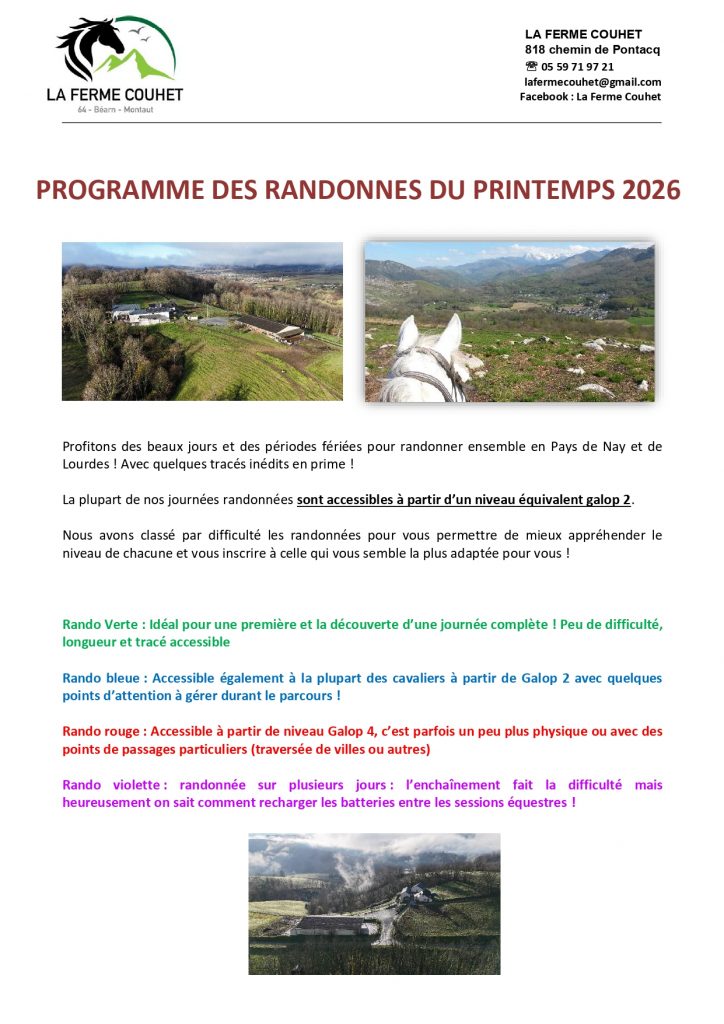 LA FERME COUHET
64 - Béarn - Montaut

LA FERME COUHET
818 chemin de Pontacq
☏ 05 59 71 97 21
lafermecouhet@gmail.com
Facebook : La Ferme Couhet

PROGRAMME DES RANDONNES DU PRINTEMPS 2026

Profitons des beaux jours et des périodes fériées pour randonner ensemble en Pays de Nay et de Lourdes ! Avec quelques tracés inédits en prime !

La plupart de nos journées randonnées sont accessibles à partir d'un niveau équivalent galop 2.

Nous avons classé par difficulté les randonnées pour vous permettre de mieux appréhender le niveau de chacune et vous inscrire à celle qui vous semble la plus adaptée pour vous !

Rando Verte : Idéal pour une première et la découverte d'une journée complète ! Peu de difficulté, longueur et tracé accessible

Rando bleue : Accessible également à la plupart des cavaliers à partir de Galop 2 avec quelques points d'attention à gérer durant le parcours !

Rando rouge : Accessible à partir de niveau Galop 4, c'est parfois un peu plus physique ou avec des points de passages particuliers (traversée de villes ou autres)

Rando violette : randonnée sur plusieurs jours : l'enchaînement fait la difficulté mais heureusement on sait comment recharger les batteries entre les sessions équestres !